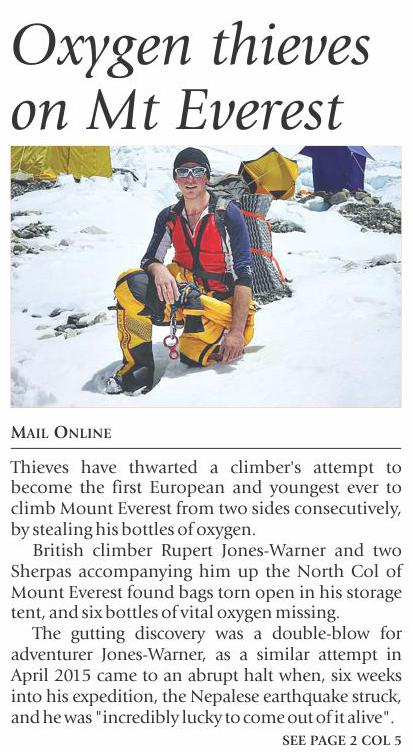 Oxygen thieves on Mt Everest

MAIL ONLINE

Thieves have thwarted a climber's attempt to become the first European and youngest ever to climb Mount Everest from two sides consecutively, by stealing his bottles of oxygen.

British climber Rupert Jones-Warner and two Sherpas accompanying him up the North Col of Mount Everest found bags torn open in his storage tent, and six bottles of vital oxygen missing.

The gutting discovery was a double-blow for adventurer Jones-Warner, as a similar attempt in April 2015 came to an abrupt halt when, six weeks into his expedition, the Nepalese earthquake struck, and he was "incredibly lucky to come out of it alive".

SEE PAGE 2 COL 5